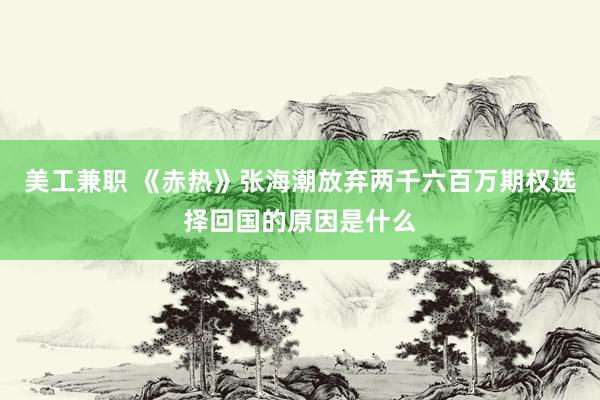 美工兼职 《赤热》张海潮放弃两千六百万期权选择回国的原因是什么